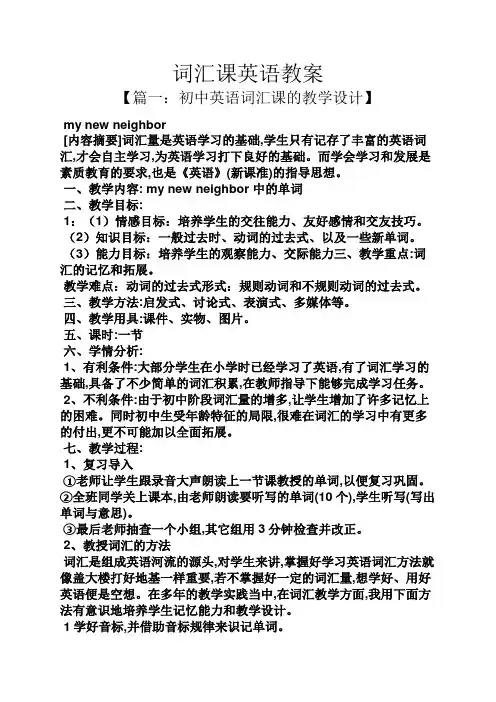 词汇课英语教案

【篇一：初中英语词汇课的教学设计】

my new neighbor

[内容摘要]词汇量是英语学习的基础,学生只有记存了丰富的英语词汇,才会自主学习,为英语学习打下良好的基础。而学会学习和发展是素质教育的要求,也是《英语》(新课准)的指导思想。

一、教学内容: my new neighbor 中的单词

二、教学目标:

1：（1）情感目标：培养学生的交往能力、友好感情和交友技巧。

（2）知识目标：一般过去时、动词的过去式、以及一些新单词。

（3）能力目标：培养学生的观察能力、交际能力三、教学重点:词汇的记忆和拓展。

教学难点：动词的过去式形式：规则动词和不规则动词的过去式。

三、教学方法:启发式、讨论式、表演式、多媒体等。

四、教学用具:课件、实物、图片。

五、课时:一节

六、学情分析:

1、有利条件:大部分学生在小学时已经学习了英语,有了词汇学习的基础,具备了不少简单的词汇积累,在教师指导下能够完成学习任务。

2、不利条件:由于初中阶段词汇量的增多,让学生增加了许多记忆上的困难。同时初中生受年龄特征的局限,很难在词汇的学习中有更多的付出,更不可能加以全面拓展。

七、教学过程:

1、复习导入

①老师让学生跟录音大声朗读上一节课教授的单词,以便复习巩固。

②全班同学关上课本,由老师朗读要听写的单词(10 个),学生听写(写出单词与意思)。

③最后老师抽查一个小组,其它组用 3 分钟检查并改正。

2、教授词汇的方法

词汇是组成英语河流的源头,对学生来讲,掌握好学习英语词汇方法就像盖大楼打好地基一样重要,若不掌握好一定的词汇量,想学好、用好英语便是空想。在多年的教学实践当中,在词汇教学方面,我用下面方法有意识地培养学生记忆能力和教学设计。

1 学好音标,并借助音标规律来识记单词。